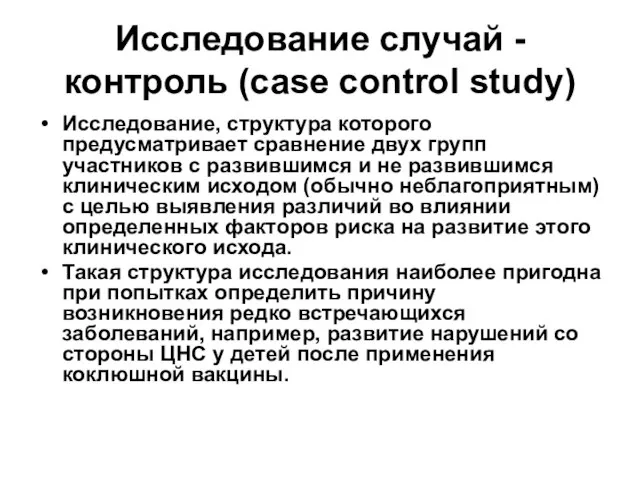 Исследование случай - контроль (case control study)

• Исследование, структура которого предусматривает сравнение двух групп участников с развившимся и не развившимся клиническим исходом (обычно неблагоприятным) с целью выявления различий во влиянии определенных факторов риска на развитие этого клинического исхода.

• Такая структура исследования наиболее пригодна при попытках определить причину возникновения редко встречающихся заболеваний, например, развитие нарушений со стороны ЦНС у детей после применения коклюшной вакцины.